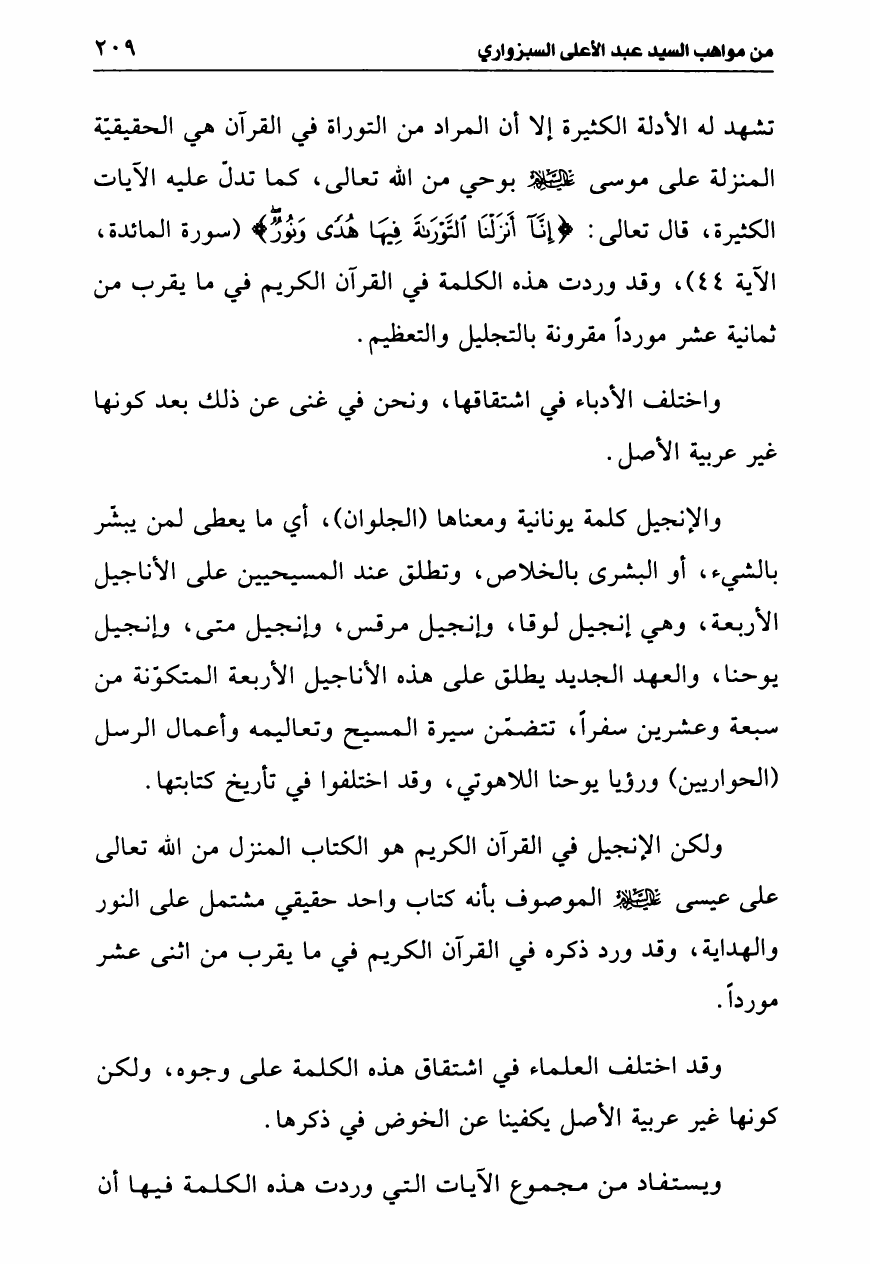 من مواهب السيد عبد الأعلى السبزواري ٢٠٩

تشهد له الأدلة الكثيرة إلا أن المراد من التوراة في القرآن هي الحقيقيّة المنزلة على موسى عليه السلام بوحي من الله تعالى، كما تدلّ عليه الآيات الكثيرة، قال تعالى: ﴿إِنَّآ أَنزَلْنَا ٱلتَّوْرَىٰةَ فِيهَا هُدًى وَنُورٌ﴾ (سورة المائدة، الآية ٤٤)، وقد وردت هذه الكلمة في القرآن الكريم في ما يقرب من ثمانية عشر مورداً مقرونة بالتجليل والتعظيم.

واختلف الأدباء في اشتقاقها، ونحن في غنى عن ذلك بعد كونها غير عربية الأصل.

والإنجيل كلمة يونانية ومعناها (الجلوان)، أي ما يعطى لمن يبشّر بالشيء، أو البشرى بالخلاص، وتطلق عند المسيحيين على الأناجيل الأربعة، وهي إنجيل لوقا، وإنجيل مرقس، وإنجيل متى، وإنجيل يوحنا، والعهد الجديد يطلق على هذه الأناجيل الأربعة المتكوّنة من سبعة وعشرين سفراً، تتضمّن سيرة المسيح وتعاليمه وأعمال الرسل (الحواريين) ورؤيا يوحنا اللاهوتي، وقد اختلفوا في تأريخ كتابتها.

ولكن الإنجيل في القرآن الكريم هو الكتاب المنزل من الله تعالى على عيسى عليه السلام الموصوف بأنه كتاب واحد حقيقي مشتمل على النور والهداية، وقد ورد ذكره في القرآن الكريم في ما يقرب من اثنى عشر مورداً.

وقد اختلف العلماء في اشتقاق هذه الكلمة على وجوه، ولكن كونها غير عربية الأصل يكفينا عن الخوض في ذكرها.

ويستفاد من مجموع الآيات التي وردت هذه الكلمة فيها أن